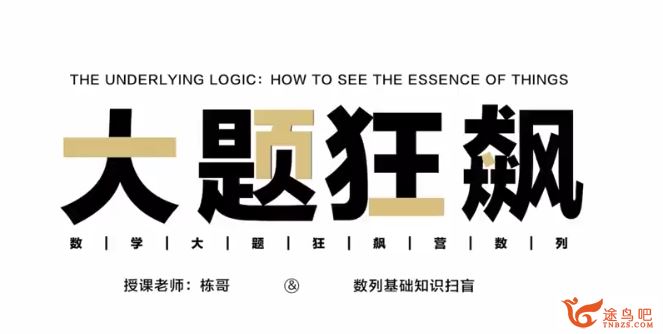 THE UNDERLYING LOGIC: HOW TO SEE THE ESSENCE OF THINGS

大题狂飙

数 | 学 | 大 | 题 | 狂 | 飙 | 营 | 数 | 列

授课老师：栋哥 & 数列基础知识扫盲

途鸟吧
TNBZS.COM